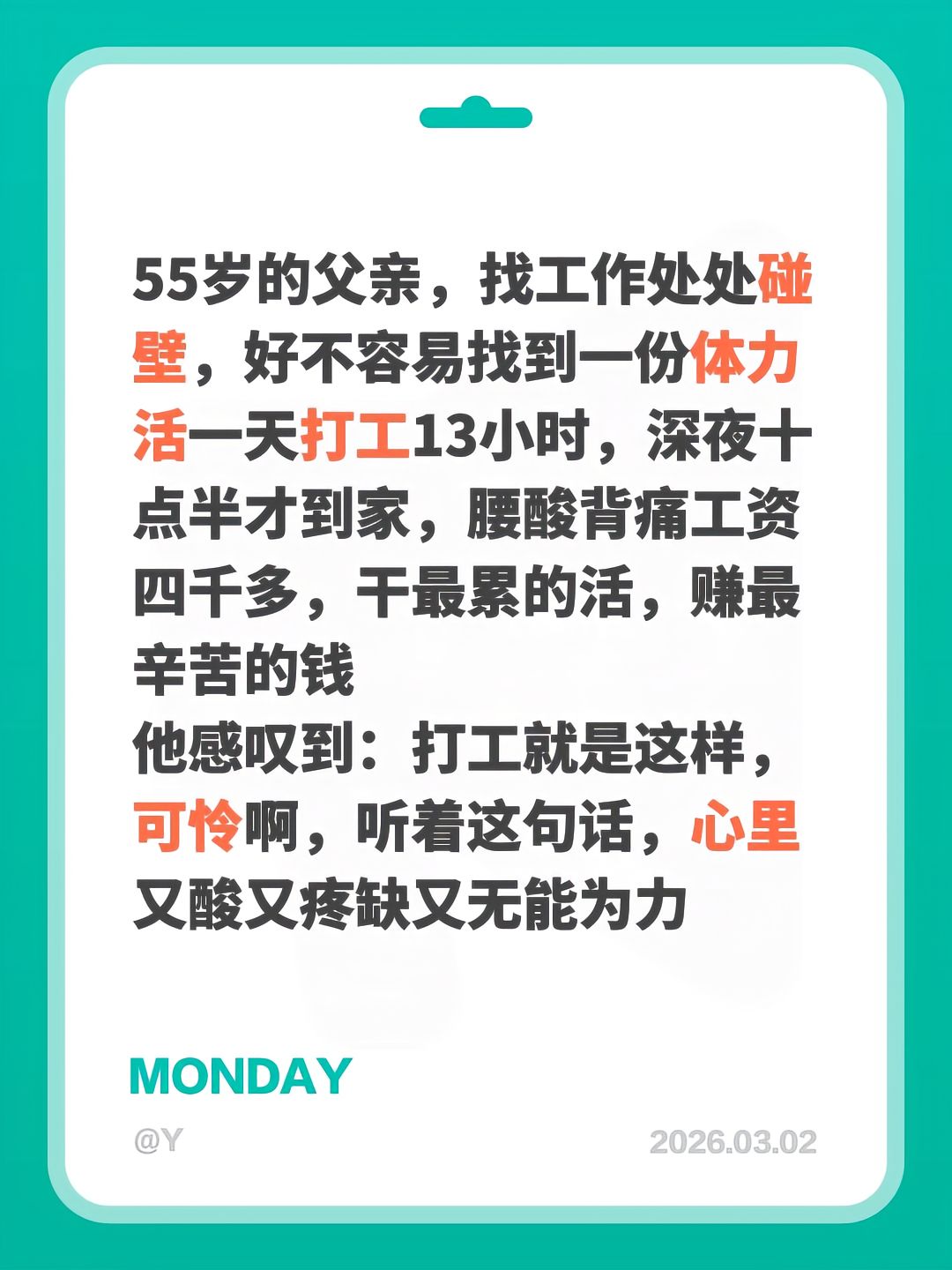 55岁的父亲，找工作处处碰壁，好不容易找到一份体力活一天打工13小时，深夜十点半才到家，腰酸背痛工资四千多，干最累的活，赚最辛苦的钱
他感叹到：打工就是这样，可怜啊，听着这句话，心里又酸又疼缺又无能为力

MONDAY

@Y

2026.03.02